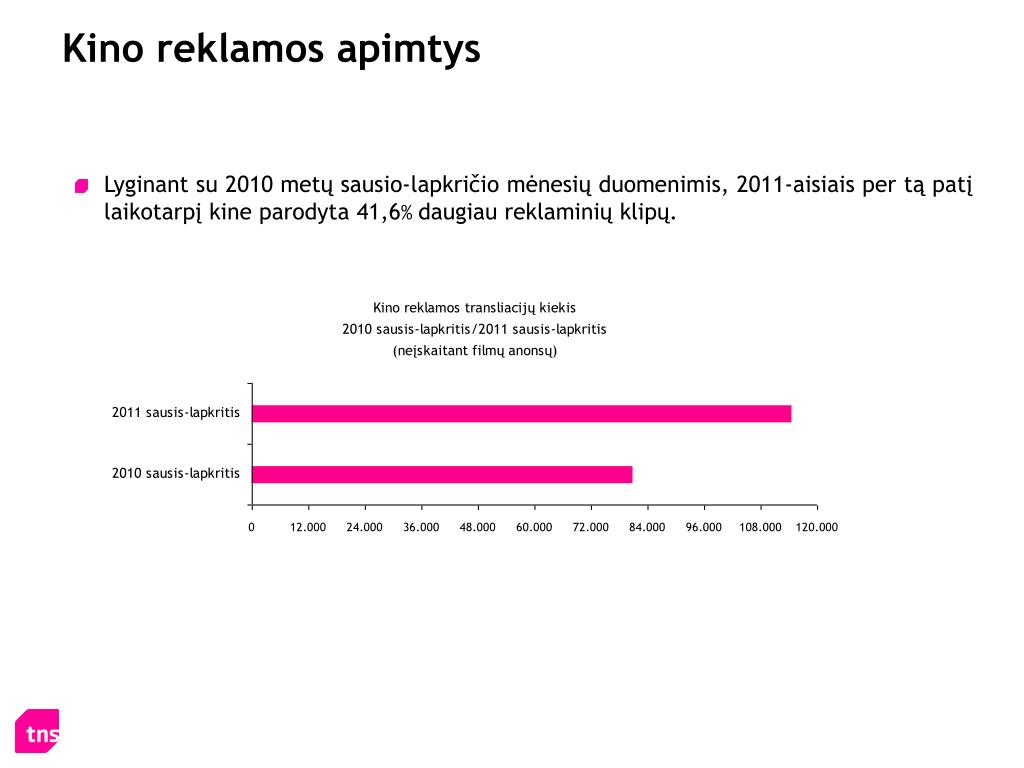 Kino reklamos apimtys

Lyginant su 2010 metų sausio-lapkričio mėnesių duomenimis, 2011-aisiais per tą patį laikotarpį kine parodyta 41,6% daugiau reklaminių klipų.

Kino reklamos transliacijų kiekis
2010 sausis-lapkritis/2011 sausis-lapkritis
(neįskaitant filmų anonsų)

2011 sausis-lapkritis

2010 sausis-lapkritis

0 12.000 24.000 36.000 48.000 60.000 72.000 84.000 96.000 108.000 120.000

tns